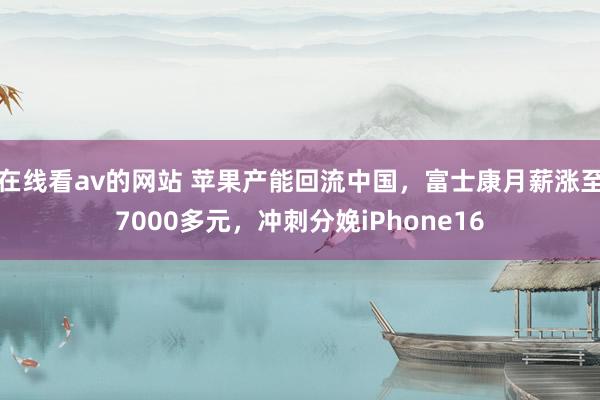 在线看av的网站 苹果产能回流中国，富士康月薪涨至7000多元，冲刺分娩iPhone16